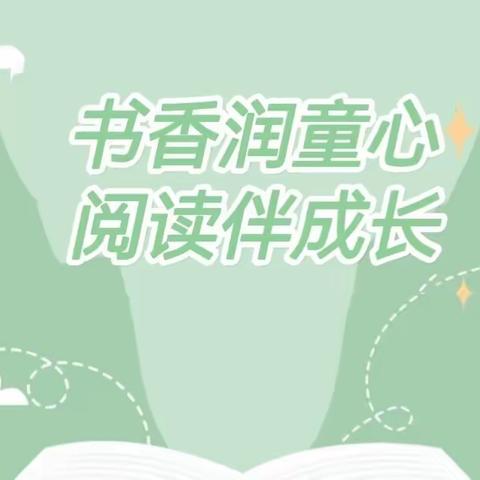 书香润童心
阅读伴成长